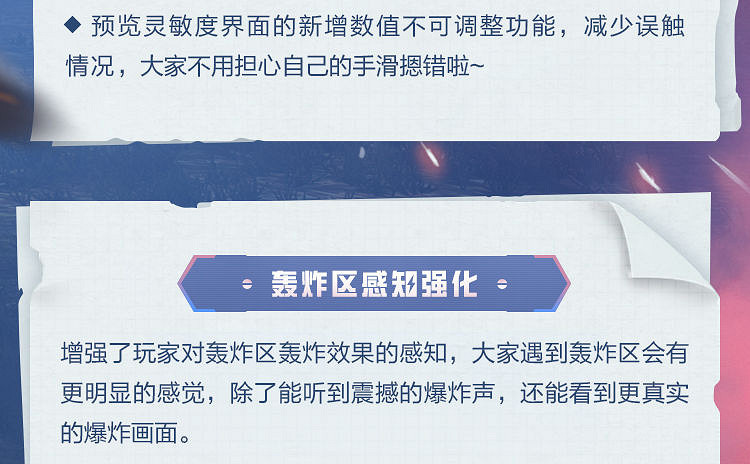 ◆ 预览灵敏度界面的新增数值不可调整功能，减少误触情况，大家不用担心自己的手滑摁错啦~

轰炸区感知强化

增强了玩家对轰炸区轰炸效果的感知，大家遇到轰炸区会有更明显的感觉，除了能听到震撼的爆炸声，还能看到更真实的爆炸画面。